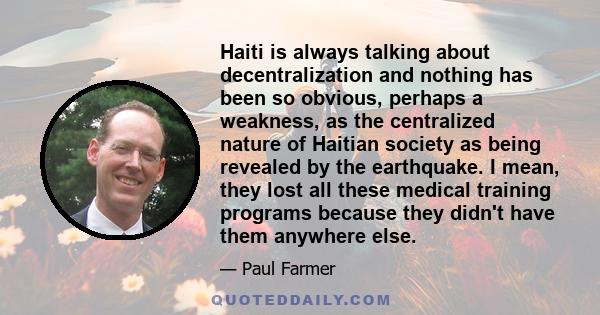 Haiti is always talking about decentralization and nothing has been so obvious, perhaps a weakness, as the centralized nature of Haitian society as being revealed by the earthquake. I mean, they lost all these medical training programs because they didn't have them anywhere else.

— Paul Farmer

QUOTEDDAILY.COM